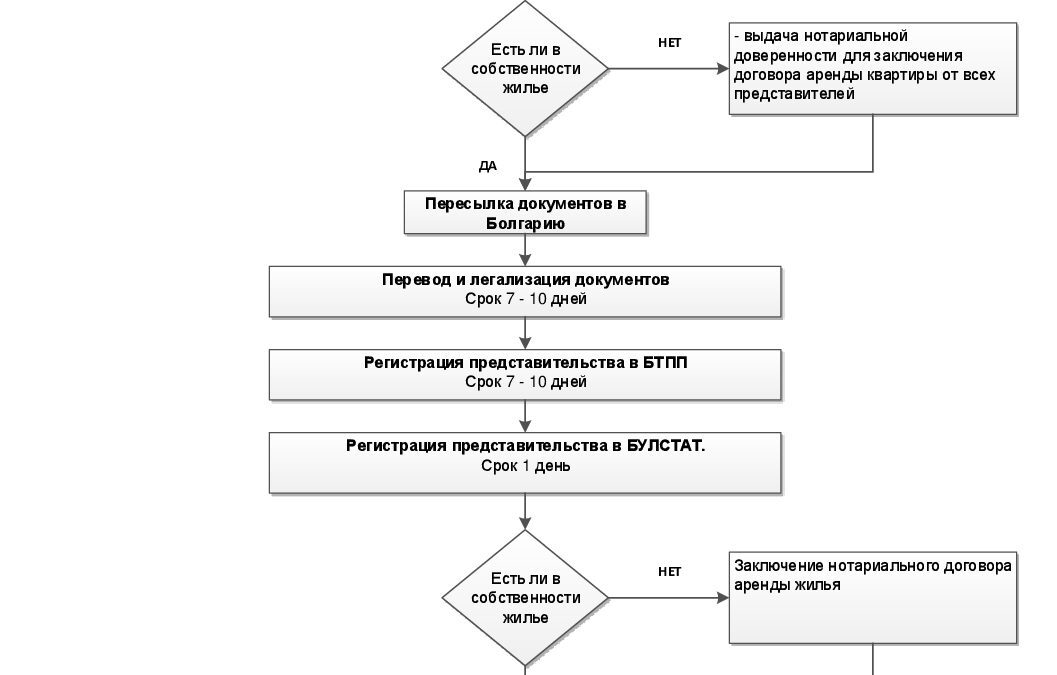 Есть ли в собственности жилье

НЕТ

- выдача нотариальной доверенности для заключения договора аренды квартиры от всех представителей

ДА

Пересылка документов в Болгарию

Перевод и легализация документов
Срок 7 - 10 дней

Регистрация представительства в БТПП
Срок 7 - 10 дней

Регистрация представительства в БУЛСТАТ.
Срок 1 день

Есть ли в собственности жилье

НЕТ

Заключение нотариального договора аренды жилья